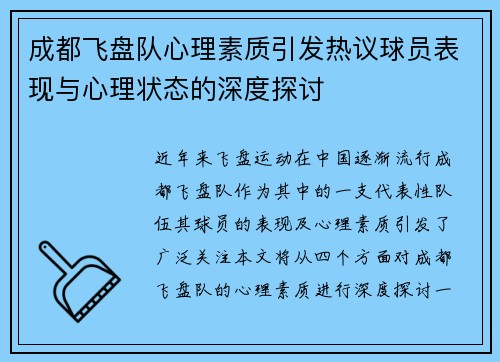 成都飞盘队心理素质引发热议球员表现与心理状态的深度探讨

近年来飞盘运动在中国逐渐流行成都飞盘队作为其中的一支代表性队伍其球员的表现及心理素质引发了广泛关注本文将从四个方面对成都飞盘队的心理素质进行深度探讨一